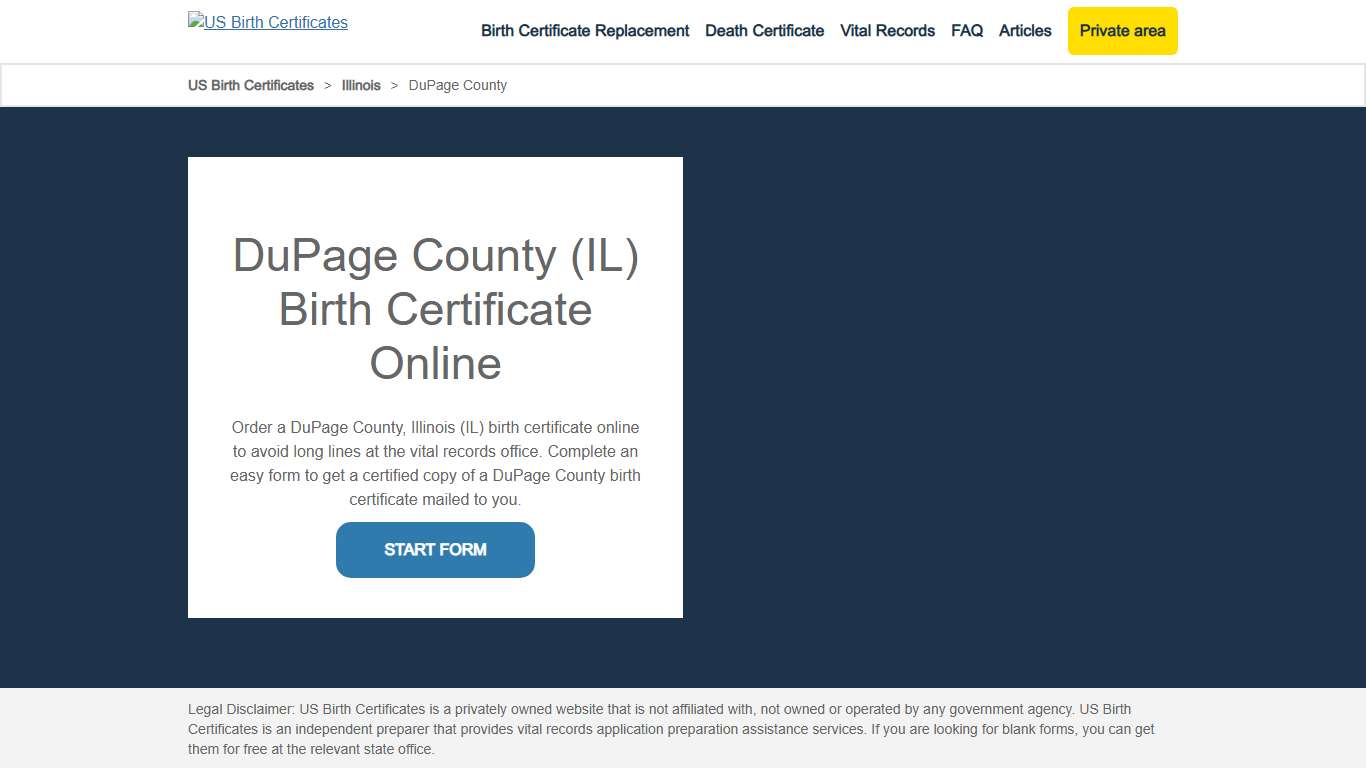 US Birth Certificates

Birth Certificate Replacement Death Certificate Vital Records FAQ Articles Private area

US Birth Certificates > Illinois > DuPage County

DuPage County (IL) Birth Certificate Online

Order a DuPage County, Illinois (IL) birth certificate online to avoid long lines at the vital records office. Complete an easy form to get a certified copy of a DuPage County birth certificate mailed to you.

START FORM

Legal Disclaimer: US Birth Certificates is a privately owned website that is not affiliated with, not owned or operated by any government agency. US Birth Certificates is an independent preparer that provides vital records application preparation assistance services. If you are looking for blank forms, you can get them for free at the relevant state office.